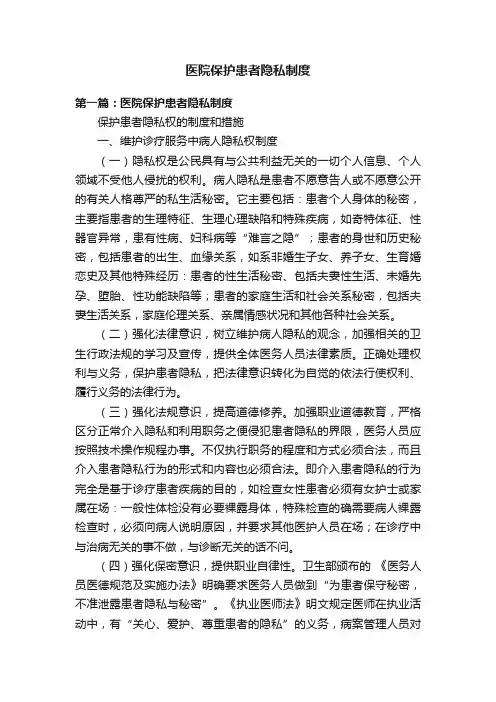 医院保护患者隐私制度

第一篇：医院保护患者隐私制度

保护患者隐私权的制度和措施

一、维护诊疗服务中病人隐私权制度

（一）隐私权是公民具有与公共利益无关的一切个人信息、个人领域不受他人侵扰的权利。病人隐私是患者不愿意告人或不愿意公开的有关人格尊严的私生活秘密。它主要包括：患者个人身体的秘密，主要指患者的生理特征、生理心理缺陷和特殊疾病，如奇特体征、性器官异常，患有性病、妇科病等“难言之隐”；患者的身世和历史秘密，包括患者的出生、血缘关系，如系非婚生子女、养子女、生育婚恋史及其他特殊经历：患者的性生活秘密、包括夫妻性生活、未婚先孕、堕胎、性功能缺陷等；患者的家庭生活和社会关系秘密，包括夫妻生活关系，家庭伦理关系、亲属情感状况和其他各种社会关系。

（二）强化法律意识，树立维护病人隐私的观念，加强相关的卫生行政法规的学习及宣传，提供全体医务人员法律素质。正确处理权利与义务，保护患者隐私，把法律意识转化为自觉的依法行使权利、履行义务的法律行为。

（三）强化法规意识，提高道德修养。加强职业道德教育，严格区分正常介入隐私和利用职务之便侵犯患者隐私的界限，医务人员应按照技术操作规程办事。不仅执行职务的程度和方式必须合法，而且介入患者隐私行为的形式和内容也必须合法。即介入患者隐私的行为完全是基于诊疗患者疾病的目的，如检查女性患者必须有女护士或家属在场：一般性体检没有必要裸露身体，特殊检查的确需要病人裸露检查时，必须向病人说明原因，并要求其他医护人员在场；在诊疗中与治病无关的事不做，与诊断无关的话不问。

（四）强化保密意识，提供职业自律性。卫生部颁布的《医务人员医德规范及实施办法》明确要求医务人员做到“为患者保守秘密，不准泄露患者隐私与秘密”。《执业医师法》明文规定医师在执业活动中，有“关心、爱护、尊重患者的隐私”的义务，病案管理人员对